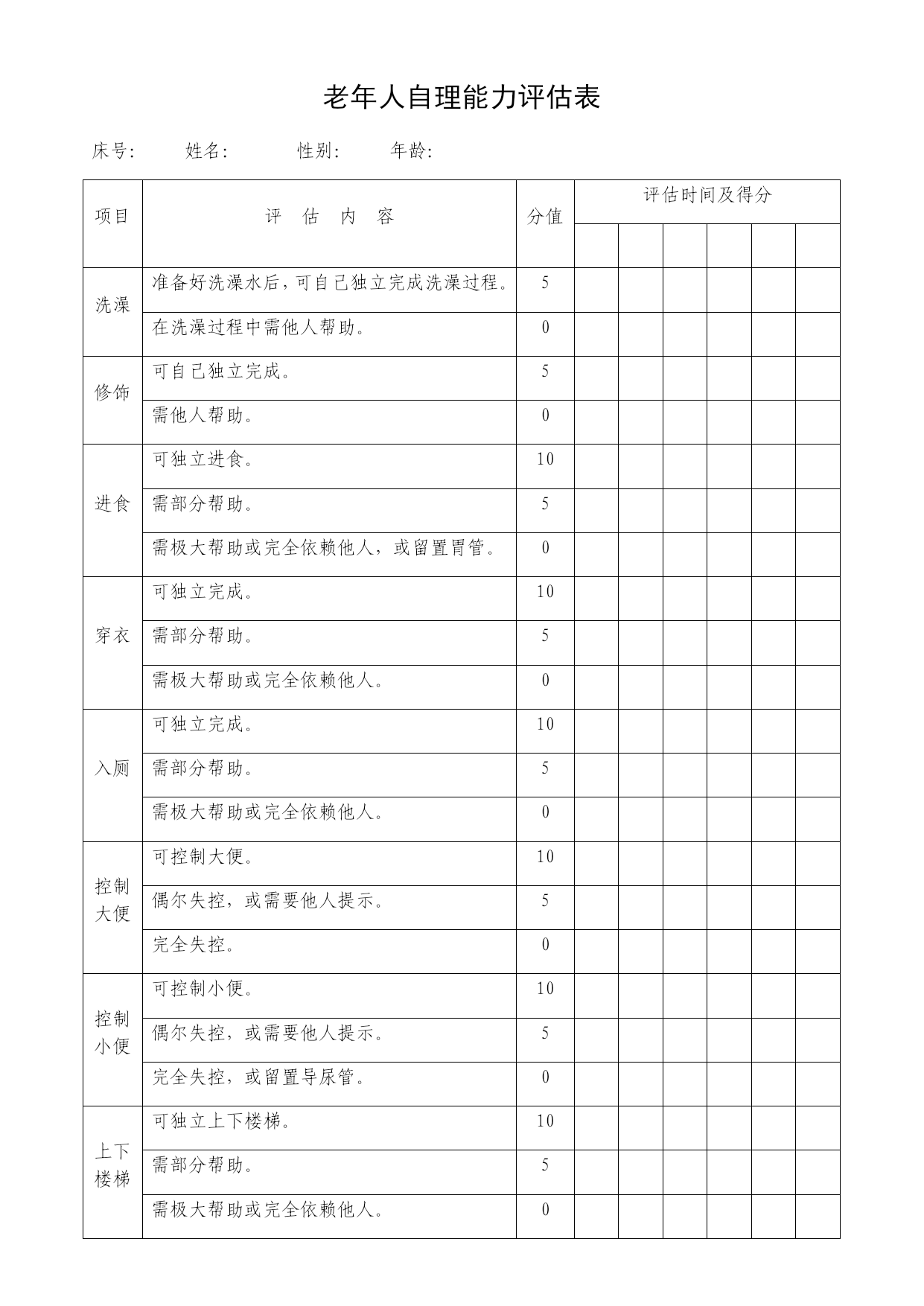 老年人自理能力评估表

床号： 姓名： 性别： 年龄：

| 项目 | 评 估 内 容 | 分值 | 评估时间及得分 | | | | | |
|---|---|---|---|---|---|---|---|---|
| | | | | | | | | |
| 洗澡 | 准备好洗澡水后，可自己独立完成洗澡过程。 | 5 | | | | | | |
| | 在洗澡过程中需他人帮助。 | 0 | | | | | | |
| 修饰 | 可自己独立完成。 | 5 | | | | | | |
| | 需他人帮助。 | 0 | | | | | | |
| 进食 | 可独立进食。 | 10 | | | | | | |
| | 需部分帮助。 | 5 | | | | | | |
| | 需极大帮助或完全依赖他人，或留置胃管。 | 0 | | | | | | |
| 穿衣 | 可独立完成。 | 10 | | | | | | |
| | 需部分帮助。 | 5 | | | | | | |
| | 需极大帮助或完全依赖他人。 | 0 | | | | | | |
| 入厕 | 可独立完成。 | 10 | | | | | | |
| | 需部分帮助。 | 5 | | | | | | |
| | 需极大帮助或完全依赖他人。 | 0 | | | | | | |
| 控制大便 | 可控制大便。 | 10 | | | | | | |
| | 偶尔失控，或需要他人提示。 | 5 | | | | | | |
| | 完全失控。 | 0 | | | | | | |
| 控制小便 | 可控制小便。 | 10 | | | | | | |
| | 偶尔失控，或需要他人提示。 | 5 | | | | | | |
| | 完全失控，或留置导尿管。 | 0 | | | | | | |
| 上下楼梯 | 可独立上下楼梯。 | 10 | | | | | | |
| | 需部分帮助。 | 5 | | | | | | |
| | 需极大帮助或完全依赖他人。 | 0 | | | | | | |